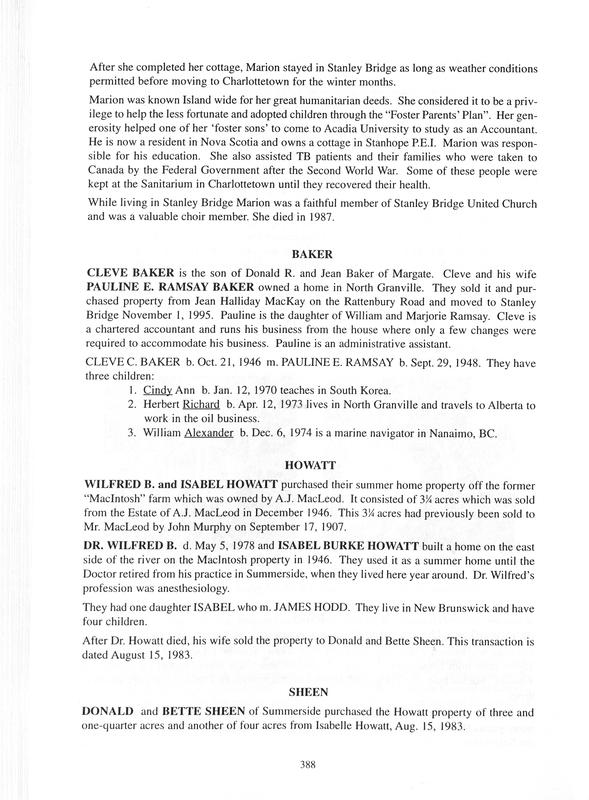 After she completed her cottage, Marion stayed in Stanley Bridge as long as weather conditions permitted before moving to Charlottetown for the winter months.

Marion was known Island wide for her great humanitarian deeds. She considered it to be a privilege to help the less fortunate and adopted children through the "Foster Parents' Plan". Her generosity helped one of her 'foster sons' to come to Acadia University to study as an Accountant. He is now a resident in Nova Scotia and owns a cottage in Stanhope P.E.I. Marion was responsible for his education. She also assisted TB patients and their families who were taken to Canada by the Federal Government after the Second World War. Some of these people were kept at the Sanitarium in Charlottetown until they recovered their health.

While living in Stanley Bridge Marion was a faithful member of Stanley Bridge United Church and was a valuable choir member. She died in 1987.

BAKER

CLEVE BAKER is the son of Donald R. and Jean Baker of Margate. Cleve and his wife PAULINE E. RAMSAY BAKER owned a home in North Granville. They sold it and purchased property from Jean Halliday MacKay on the Rattenbury Road and moved to Stanley Bridge November 1, 1995. Pauline is the daughter of William and Marjorie Ramsay. Cleve is a chartered accountant and runs his business from the house where only a few changes were required to accommodate his business. Pauline is an administrative assistant.

CLEVE C. BAKER b. Oct. 21, 1946 m. PAULINE E. RAMSAY b. Sept. 29, 1948. They have three children:
1. Cindy Ann b. Jan. 12, 1970 teaches in South Korea.
2. Herbert Richard b. Apr. 12, 1973 lives in North Granville and travels to Alberta to work in the oil business.
3. William Alexander b. Dec. 6, 1974 is a marine navigator in Nanaimo, BC.

HOWATT

WILFRED B. and ISABEL HOWATT purchased their summer home property off the former "MacIntosh" farm which was owned by A.J. MacLeod. It consisted of 3¼ acres which was sold from the Estate of A.J. MacLeod in December 1946. This 3¼ acres had previously been sold to Mr. MacLeod by John Murphy on September 17, 1907.

DR. WILFRED B. d. May 5, 1978 and ISABEL BURKE HOWATT built a home on the east side of the river on the MacIntosh property in 1946. They used it as a summer home until the Doctor retired from his practice in Summerside, when they lived here year around. Dr. Wilfred's profession was anesthesiology.

They had one daughter ISABEL who m. JAMES HODD. They live in New Brunswick and have four children.

After Dr. Howatt died, his wife sold the property to Donald and Bette Sheen. This transaction is dated August 15, 1983.

SHEEN

DONALD and BETTE SHEEN of Summerside purchased the Howatt property of three and one-quarter acres and another of four acres from Isabelle Howatt, Aug. 15, 1983.

388